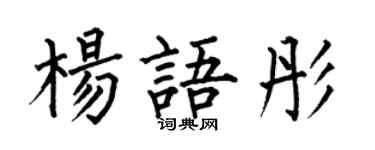 楊語彤
词典网